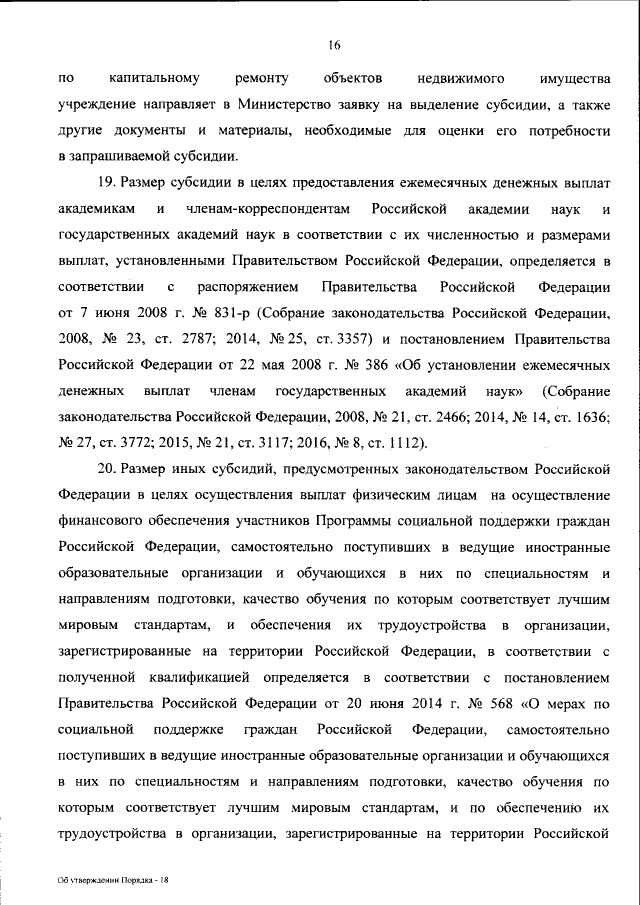 16

по капитальному ремонту объектов недвижимого имущества учреждение направляет в Министерство заявку на выделение субсидии, а также другие документы и материалы, необходимые для оценки его потребности в запрашиваемой субсидии.

19. Размер субсидии в целях предоставления ежемесячных денежных выплат академикам и членам-корреспондентам Российской академии наук и государственных академий наук в соответствии с их численностью и размерами выплат, установленными Правительством Российской Федерации, определяется в соответствии с распоряжением Правительства Российской Федерации от 7 июня 2008 г. № 831-р (Собрание законодательства Российской Федерации, 2008, № 23, ст. 2787; 2014, № 25, ст. 3357) и постановлением Правительства Российской Федерации от 22 мая 2008 г. № 386 «Об установлении ежемесячных денежных выплат членам государственных академий наук» (Собрание законодательства Российской Федерации, 2008, № 21, ст. 2466; 2014, № 14, ст. 1636; № 27, ст. 3772; 2015, № 21, ст. 3117; 2016, № 8, ст. 1112).

20. Размер иных субсидий, предусмотренных законодательством Российской Федерации в целях осуществления выплат физическим лицам на осуществление финансового обеспечения участников Программы социальной поддержки граждан Российской Федерации, самостоятельно поступивших в ведущие иностранные образовательные организации и обучающихся в них по специальностям и направлениям подготовки, качество обучения по которым соответствует лучшим мировым стандартам, и обеспечения их трудоустройства в организации, зарегистрированные на территории Российской Федерации, в соответствии с полученной квалификацией определяется в соответствии с постановлением Правительства Российской Федерации от 20 июня 2014 г. № 568 «О мерах по социальной поддержке граждан Российской Федерации, самостоятельно поступивших в ведущие иностранные образовательные организации и обучающихся в них по специальностям и направлениям подготовки, качество обучения по которым соответствует лучшим мировым стандартам, и по обеспечению их трудоустройства в организации, зарегистрированные на территории Российской

Об утверждении Порядка - 18